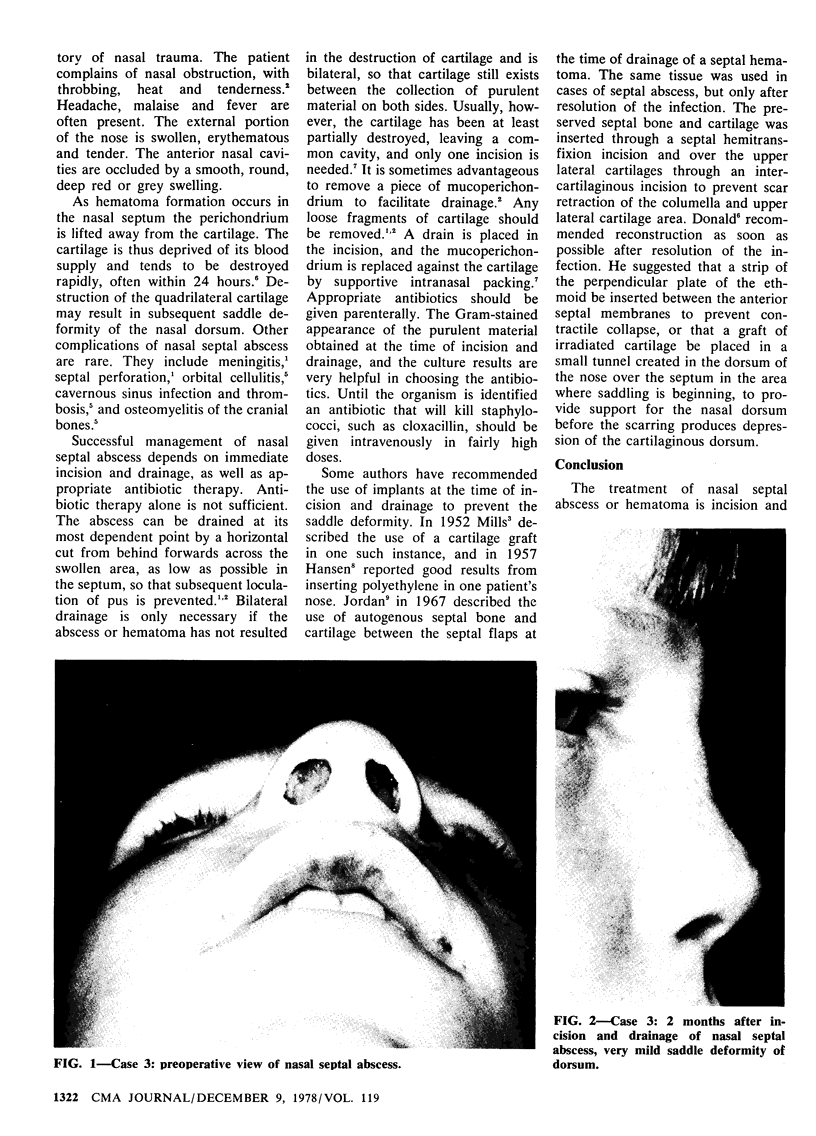 tory of nasal trauma. The patient complains of nasal obstruction, with throbbing, heat and tenderness.$^2$ Headache, malaise and fever are often present. The external portion of the nose is swollen, erythematous and tender. The anterior nasal cavities are occluded by a smooth, round, deep red or grey swelling.

As hematoma formation occurs in the nasal septum the perichondrium is lifted away from the cartilage. The cartilage is thus deprived of its blood supply and tends to be destroyed rapidly, often within 24 hours.$^6$ Destruction of the quadrilateral cartilage may result in subsequent saddle deformity of the nasal dorsum. Other complications of nasal septal abscess are rare. They include meningitis,$^1$ septal perforation,$^1$ orbital cellulitis,$^5$ cavernous sinus infection and thrombosis,$^5$ and osteomyelitis of the cranial bones.$^5$

Successful management of nasal septal abscess depends on immediate incision and drainage, as well as appropriate antibiotic therapy. Antibiotic therapy alone is not sufficient. The abscess can be drained at its most dependent point by a horizontal cut from behind forwards across the swollen area, as low as possible in the septum, so that subsequent loculation of pus is prevented.$^{1,2}$ Bilateral drainage is only necessary if the abscess or hematoma has not resulted in the destruction of cartilage and is bilateral, so that cartilage still exists between the collection of purulent material on both sides. Usually, however, the cartilage has been at least partially destroyed, leaving a common cavity, and only one incision is needed.$^7$ It is sometimes advantageous to remove a piece of mucoperichondrium to facilitate drainage.$^2$ Any loose fragments of cartilage should be removed.$^{1,2}$ A drain is placed in the incision, and the mucoperichondrium is replaced against the cartilage by supportive intranasal packing.$^7$ Appropriate antibiotics should be given parenterally. The Gram-stained appearance of the purulent material obtained at the time of incision and drainage, and the culture results are very helpful in choosing the antibiotics. Until the organism is identified an antibiotic that will kill staphylococci, such as cloxacillin, should be given intravenously in fairly high doses.

Some authors have recommended the use of implants at the time of incision and drainage to prevent the saddle deformity. In 1952 Mills$^3$ described the use of a cartilage graft in one such instance, and in 1957 Hansen$^8$ reported good results from inserting polyethylene in one patient's nose. Jordan$^9$ in 1967 described the use of autogenous septal bone and cartilage between the septal flaps at the time of drainage of a septal hematoma. The same tissue was used in cases of septal abscess, but only after resolution of the infection. The preserved septal bone and cartilage was inserted through a septal hemitransfixion incision and over the upper lateral cartilages through an intercartilaginous incision to prevent scar retraction of the columella and upper lateral cartilage area. Donald$^6$ recommended reconstruction as soon as possible after resolution of the infection. He suggested that a strip of the perpendicular plate of the ethmoid be inserted between the anterior septal membranes to prevent contractile collapse, or that a graft of irradiated cartilage be placed in a small tunnel created in the dorsum of the nose over the septum in the area where saddling is beginning, to provide support for the nasal dorsum before the scarring produces depression of the cartilaginous dorsum.

Conclusion

The treatment of nasal septal abscess or hematoma is incision and

FIG. 1—Case 3: preoperative view of nasal septal abscess.

FIG. 2—Case 3: 2 months after incision and drainage of nasal septal abscess, very mild saddle deformity of dorsum.

1322 CMA JOURNAL/DECEMBER 9, 1978/VOL. 119